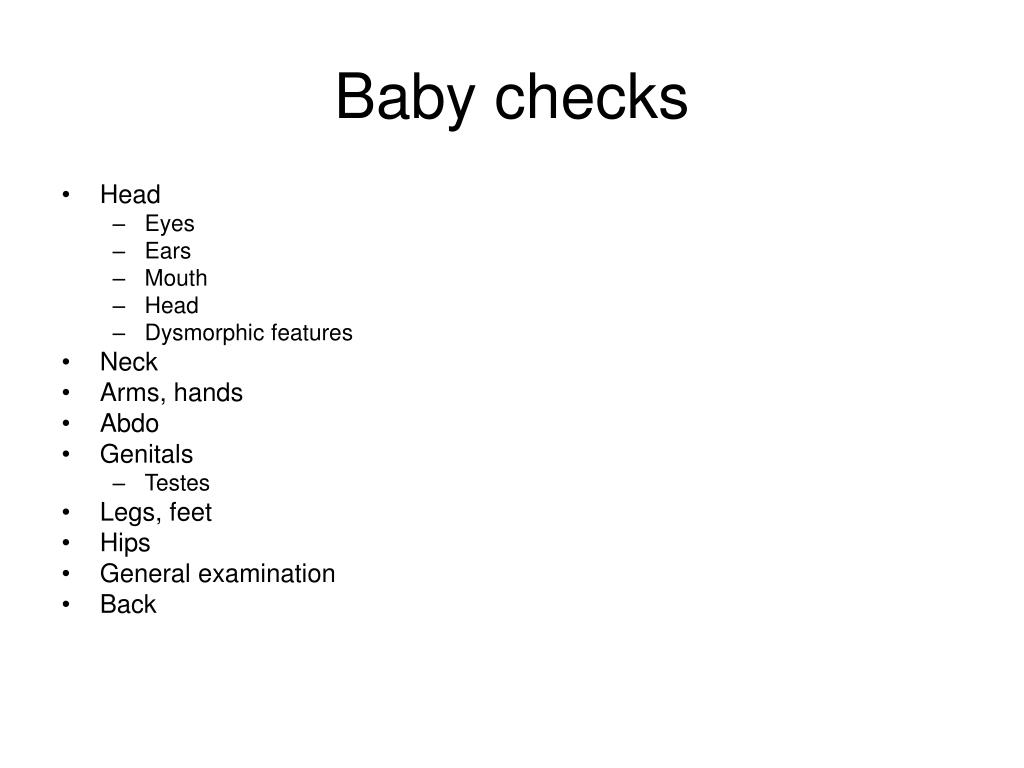 Baby checks

• Head
  – Eyes
  – Ears
  – Mouth
  – Head
  – Dysmorphic features
• Neck
• Arms, hands
• Abdo
• Genitals
  – Testes
• Legs, feet
• Hips
• General examination
• Back